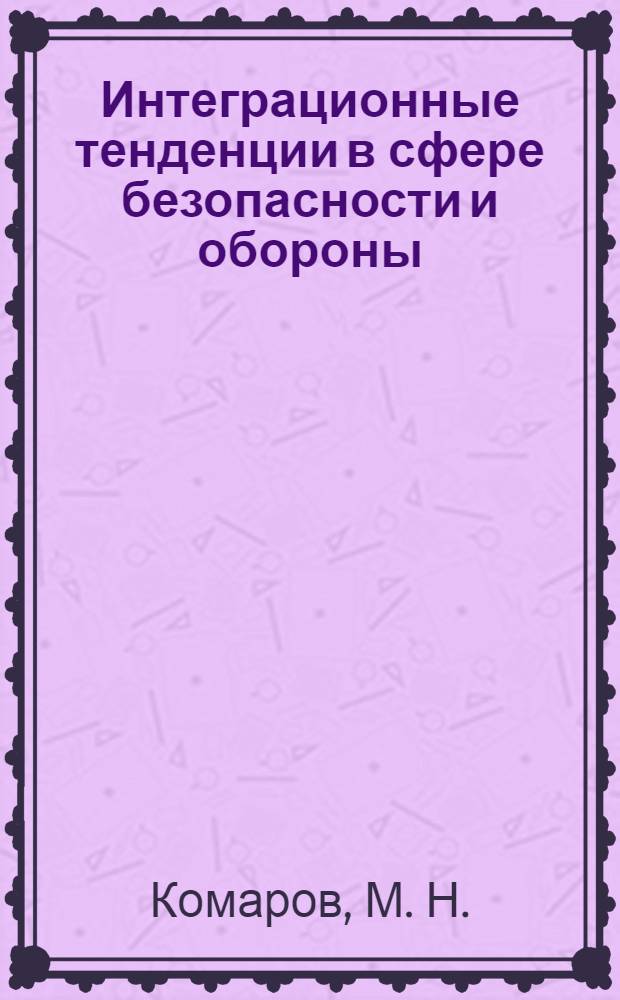 Интеграционные тенденции в сфере безопасности и обороны

Комаров, М. Н.